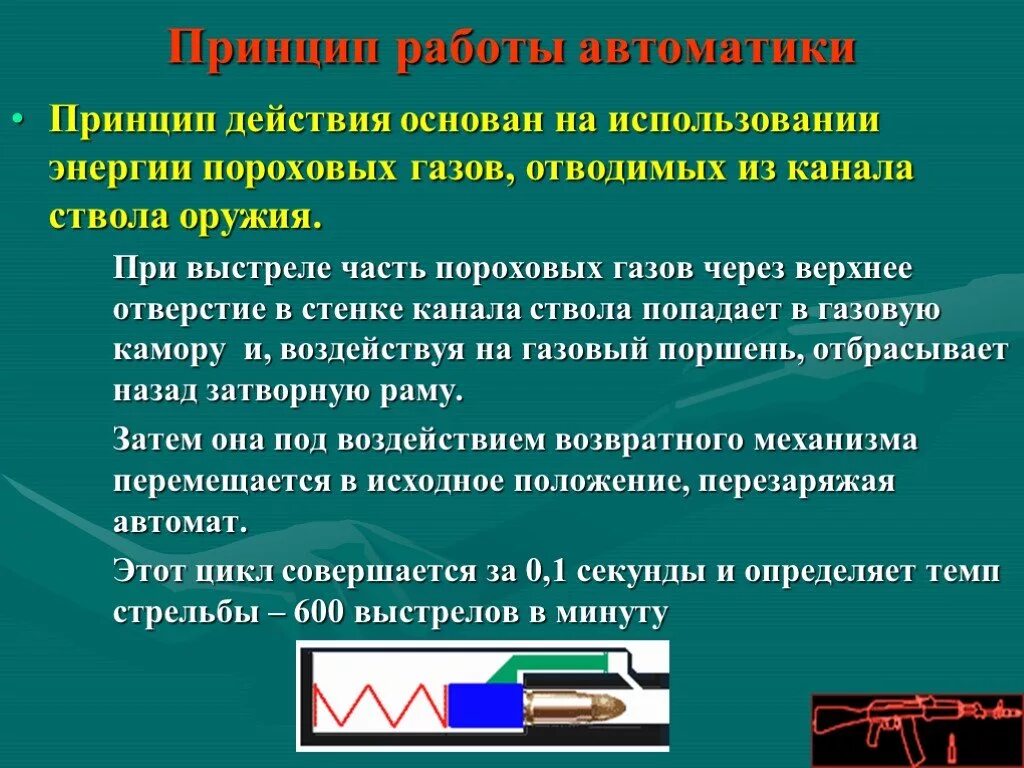 Принцип работы автоматики

• Принцип действия основан на использовании энергии пороховых газов, отводимых из канала ствола оружия.

При выстреле часть пороховых газов через верхнее отверстие в стенке канала ствола попадает в газовую камору и, воздействуя на газовый поршень, отбрасывает назад затворную раму.

Затем она под воздействием возвратного механизма перемещается в исходное положение, перезаряжая автомат.

Этот цикл совершается за 0,1 секунды и определяет темп стрельбы – 600 выстрелов в минуту